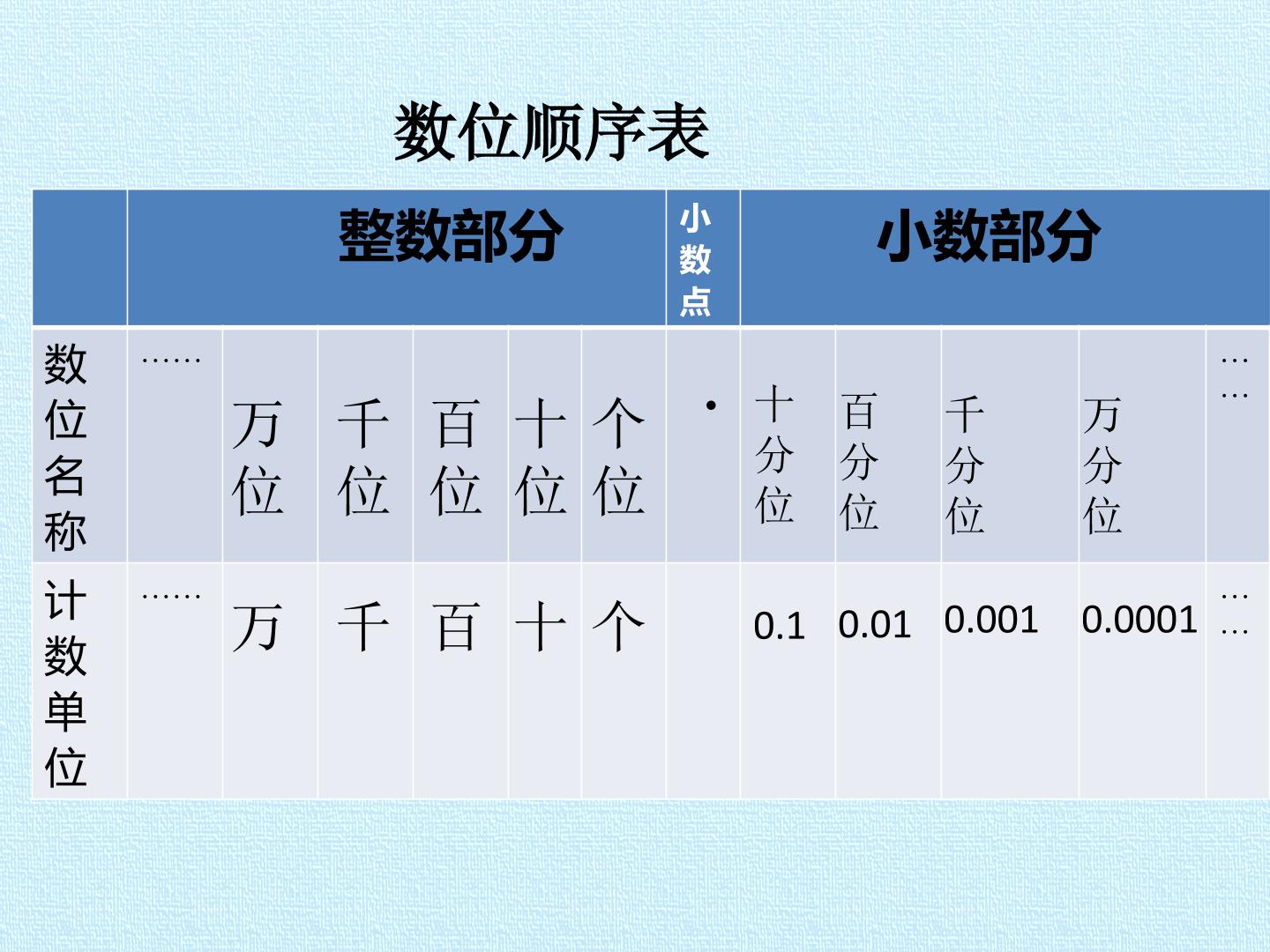 数位顺序表

|  | 整数部分 |  |  |  |  |  | 小数点 | 小数部分 |  |  |  |  |
|---|---|---|---|---|---|---|---|---|---|---|---|---|
| 数位名称 | …… | 万位 | 千位 | 百位 | 十位 | 个位 | · | 十分位 | 百分位 | 千分位 | 万分位 | …… |
| 计数单位 | …… | 万 | 千 | 百 | 十 | 个 |  | 0.1 | 0.01 | 0.001 | 0.0001 | …… |